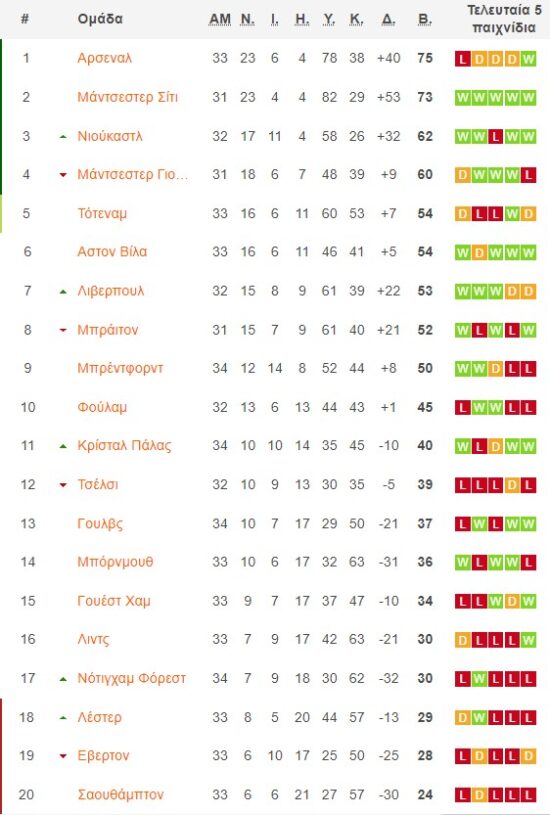 | # | Ομάδα | ΑΜ | Ν. | Ι. | Η. | Υ. | Κ. | Δ. | Β. | Τελευταία 5 παιχνίδια |
|---|---|---|---|---|---|---|---|---|---|---|
| 1 | Αρσεναλ | 33 | 23 | 6 | 4 | 78 | 38 | +40 | 75 | L D D D W |
| 2 | Μάντσεστερ Σίτι | 31 | 23 | 4 | 4 | 82 | 29 | +53 | 73 | W W W W W |
| 3 | Νιούκαστλ | 32 | 17 | 11 | 4 | 58 | 26 | +32 | 62 | W W L W W |
| 4 | Μάντσεστερ Γιο... | 31 | 18 | 6 | 7 | 48 | 39 | +9 | 60 | D W W W L |
| 5 | Τότεναμ | 33 | 16 | 6 | 11 | 60 | 53 | +7 | 54 | D L L W D |
| 6 | Αστον Βίλα | 33 | 16 | 6 | 11 | 46 | 41 | +5 | 54 | W D W W W |
| 7 | Λιβερπουλ | 32 | 15 | 8 | 9 | 61 | 39 | +22 | 53 | W W W D D |
| 8 | Μπράιτον | 31 | 15 | 7 | 9 | 61 | 40 | +21 | 52 | W L W L W |
| 9 | Μπρέντφορντ | 34 | 12 | 14 | 8 | 52 | 44 | +8 | 50 | W W D L L |
| 10 | Φούλαμ | 32 | 13 | 6 | 13 | 44 | 43 | +1 | 45 | L W W L L |
| 11 | Κρίσταλ Πάλας | 34 | 10 | 10 | 14 | 35 | 45 | -10 | 40 | W L D W W |
| 12 | Τσέλσι | 32 | 10 | 9 | 13 | 30 | 35 | -5 | 39 | L L L D L |
| 13 | Γουλβς | 34 | 10 | 7 | 17 | 29 | 50 | -21 | 37 | L W L W W |
| 14 | Μπόρνμουθ | 33 | 10 | 6 | 17 | 32 | 63 | -31 | 36 | W L W W L |
| 15 | Γουέστ Χαμ | 33 | 9 | 7 | 17 | 37 | 47 | -10 | 34 | L L W D W |
| 16 | Λιντς | 33 | 7 | 9 | 17 | 42 | 63 | -21 | 30 | D L L L W |
| 17 | Νότιγχαμ Φόρεστ | 34 | 7 | 9 | 18 | 30 | 62 | -32 | 30 | L W L L L |
| 18 | Λέστερ | 33 | 8 | 5 | 20 | 44 | 57 | -13 | 29 | D W L L L |
| 19 | Εβερτον | 33 | 6 | 10 | 17 | 25 | 50 | -25 | 28 | L D L L D |
| 20 | Σαουθάμπτον | 33 | 6 | 6 | 21 | 27 | 57 | -30 | 24 | L D L L L |